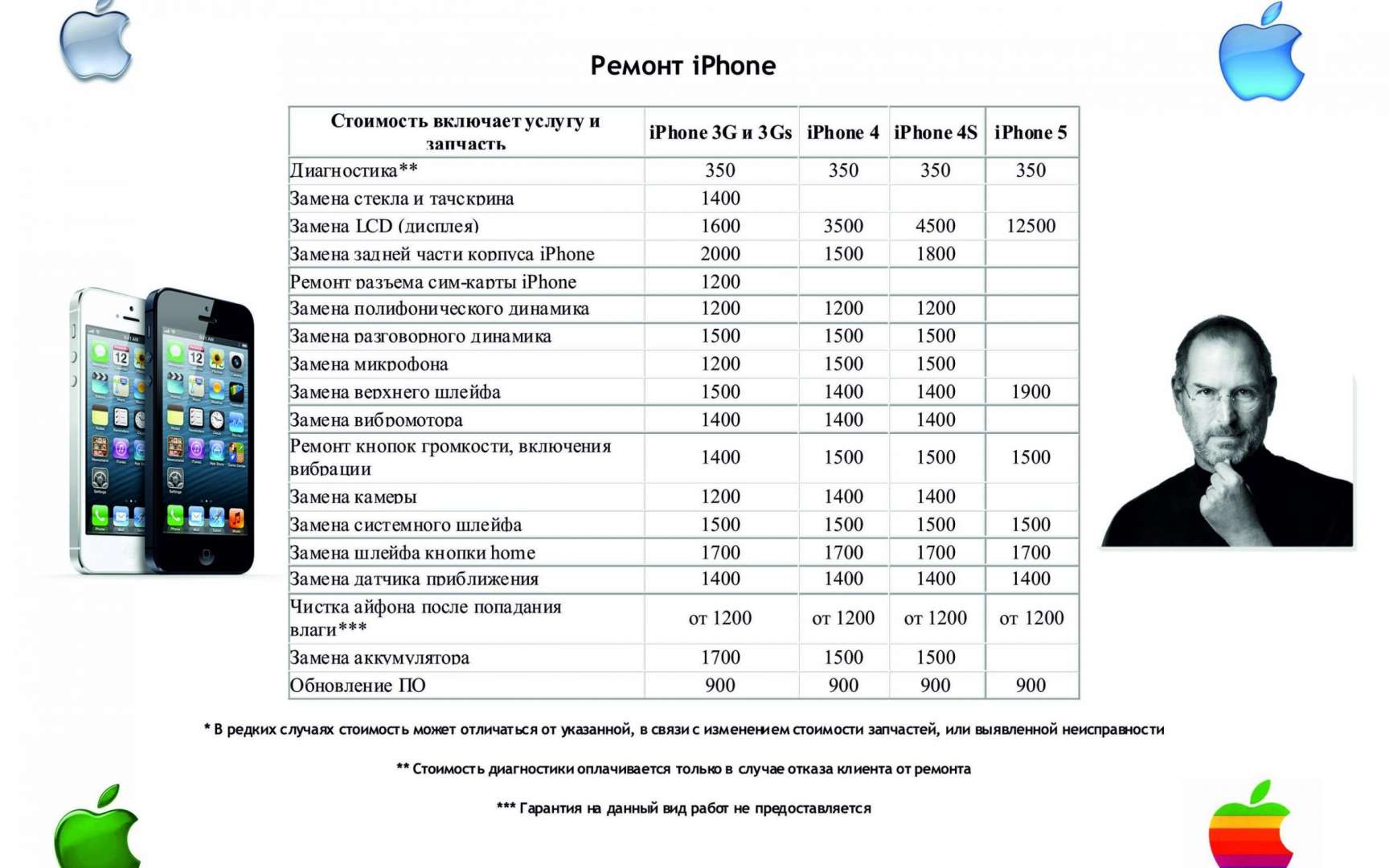 Ремонт iPhone

| Стоимость включает услугу и запчасть | iPhone 3G и 3Gs | iPhone 4 | iPhone 4S | iPhone 5 |
|---|---|---|---|---|
| Диагностика** | 350 | 350 | 350 | 350 |
| Замена стекла и тачскрина | 1400 | | | |
| Замена LCD (дисплея) | 1600 | 3500 | 4500 | 12500 |
| Замена задней части корпуса iPhone | 2000 | 1500 | 1800 | |
| Ремонт разъема сим-карты iPhone | 1200 | | | |
| Замена полифонического динамика | 1200 | 1200 | 1200 | |
| Замена разговорного динамика | 1500 | 1500 | 1500 | |
| Замена микрофона | 1200 | 1500 | 1500 | |
| Замена верхнего шлейфа | 1500 | 1400 | 1400 | 1900 |
| Замена вибромотора | 1400 | 1400 | 1400 | |
| Ремонт кнопок громкости, включения вибрации | 1400 | 1500 | 1500 | 1500 |
| Замена камеры | 1200 | 1400 | 1400 | |
| Замена системного шлейфа | 1500 | 1500 | 1500 | 1500 |
| Замена шлейфа кнопки home | 1700 | 1700 | 1700 | 1700 |
| Замена датчика приближения | 1400 | 1400 | 1400 | 1400 |
| Чистка айфона после попадания влаги*** | от 1200 | от 1200 | от 1200 | от 1200 |
| Замена аккумулятора | 1700 | 1500 | 1500 | |
| Обновление ПО | 900 | 900 | 900 | 900 |

* В редких случаях стоимость может отличаться от указанной, в связи с изменением стоимости запчастей, или выявленной неисправности

** Стоимость диагностики оплачивается только в случае отказа клиента от ремонта

*** Гарантия на данный вид работ не предоставляется